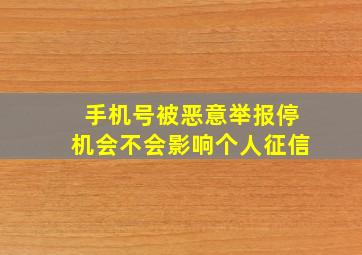 手机号被恶意举报停机会不会影响个人征信